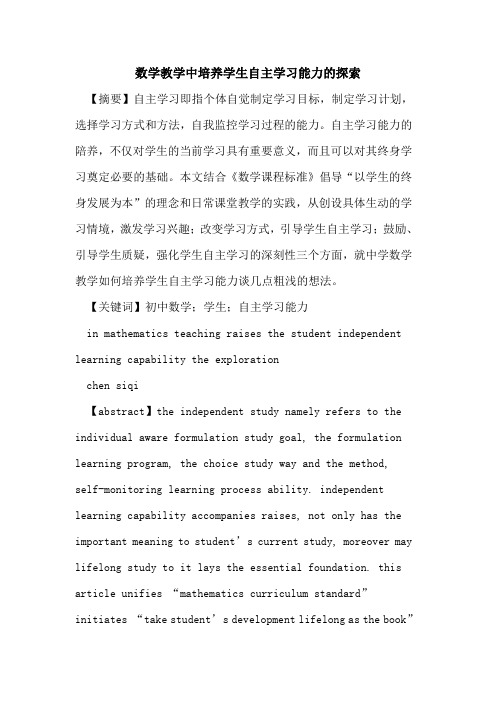 数学教学中培养学生自主学习能力的探索

【摘要】自主学习即指个体自觉制定学习目标，制定学习计划，选择学习方式和方法，自我监控学习过程的能力。自主学习能力的陪养，不仅对学生的当前学习具有重要意义，而且可以对其终身学习奠定必要的基础。本文结合《数学课程标准》倡导“以学生的终身发展为本”的理念和日常课堂教学的实践，从创设具体生动的学习情境，激发学习兴趣；改变学习方式，引导学生自主学习；鼓励、引导学生质疑，强化学生自主学习的深刻性三个方面，就中学数学教学如何培养学生自主学习能力谈几点粗浅的想法。

【关键词】初中数学；学生；自主学习能力

in mathematics teaching raises the student independent learning capability the exploration

chen siqi

【abstract】the independent study namely refers to the individual aware formulation study goal, the formulation learning program, the choice study way and the method, self-monitoring learning process ability. independent learning capability accompanies raises, not only has the important meaning to student’s current study, moreover may lifelong study to it lays the essential foundation. this article unifies “mathematics curriculum standard” initiates “take student’s development lifelong as the book”